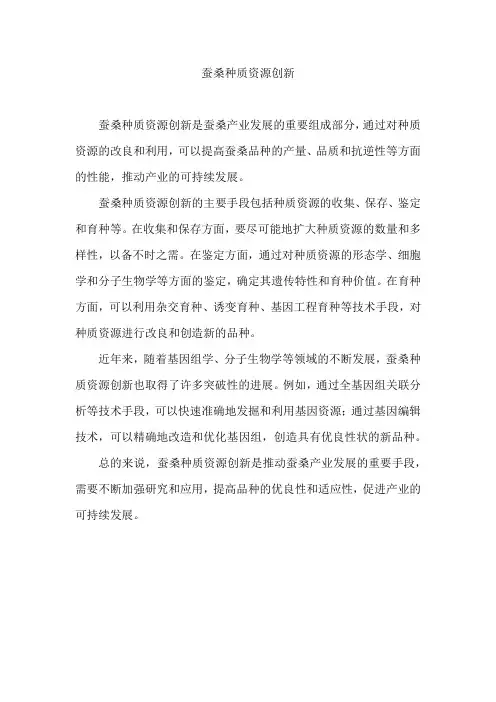 蚕桑种质资源创新

蚕桑种质资源创新是蚕桑产业发展的重要组成部分，通过对种质资源的改良和利用，可以提高蚕桑品种的产量、品质和抗逆性等方面的性能，推动产业的可持续发展。

蚕桑种质资源创新的主要手段包括种质资源的收集、保存、鉴定和育种等。在收集和保存方面，要尽可能地扩大种质资源的数量和多样性，以备不时之需。在鉴定方面，通过对种质资源的形态学、细胞学和分子生物学等方面的鉴定，确定其遗传特性和育种价值。在育种方面，可以利用杂交育种、诱变育种、基因工程育种等技术手段，对种质资源进行改良和创造新的品种。

近年来，随着基因组学、分子生物学等领域的不断发展，蚕桑种质资源创新也取得了许多突破性的进展。例如，通过全基因组关联分析等技术手段，可以快速准确地发掘和利用基因资源；通过基因编辑技术，可以精确地改造和优化基因组，创造具有优良性状的新品种。

总的来说，蚕桑种质资源创新是推动蚕桑产业发展的重要手段，需要不断加强研究和应用，提高品种的优良性和适应性，促进产业的可持续发展。